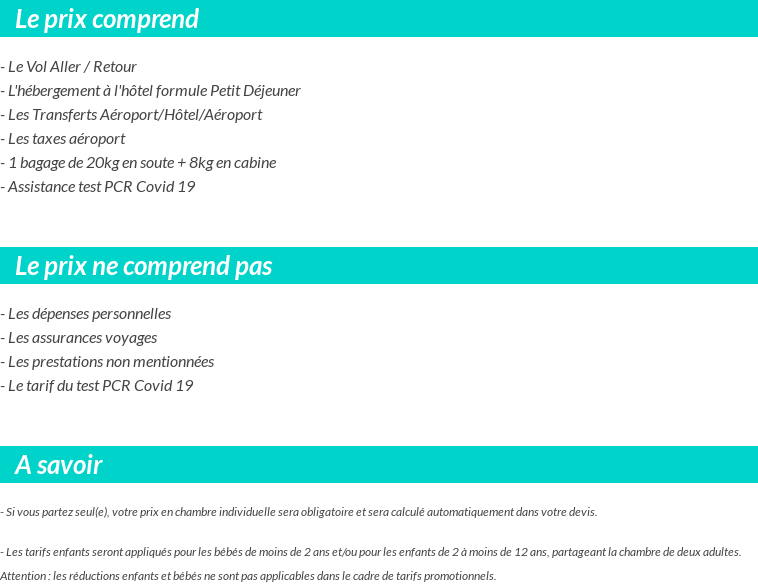 Le prix comprend

- Le Vol Aller / Retour
- L'hébergement à l'hôtel formule Petit Déjeuner
- Les Transferts Aéroport/Hôtel/Aéroport
- Les taxes aéroport
- 1 bagage de 20kg en soute + 8kg en cabine
- Assistance test PCR Covid 19

Le prix ne comprend pas

- Les dépenses personnelles
- Les assurances voyages
- Les prestations non mentionnées
- Le tarif du test PCR Covid 19

A savoir

- Si vous partez seul(e), votre prix en chambre individuelle sera obligatoire et sera calculé automatiquement dans votre devis.

- Les tarifs enfants seront appliqués pour les bébés de moins de 2 ans et/ou pour les enfants de 2 à moins de 12 ans, partageant la chambre de deux adultes.
Attention : les réductions enfants et bébés ne sont pas applicables dans le cadre de tarifs promotionnels.